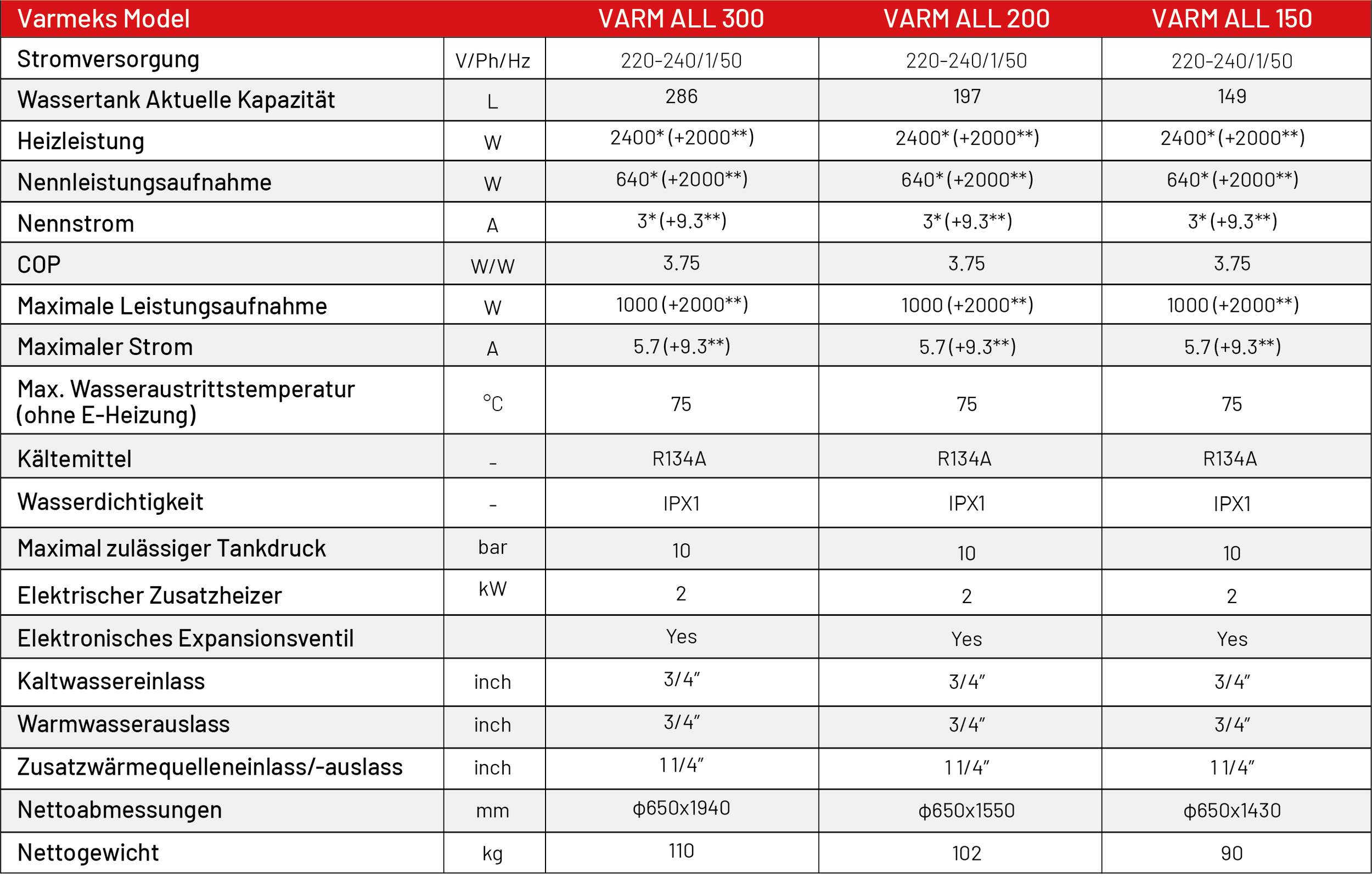 | Varmeks Model | | VARM ALL 300 | VARM ALL 200 | VARM ALL 150 |
|---|---|---|---|---|
| Stromversorgung | V/Ph/Hz | 220-240/1/50 | 220-240/1/50 | 220-240/1/50 |
| Wassertank Aktuelle Kapazität | L | 286 | 197 | 149 |
| Heizleistung | W | 2400* (+2000**) | 2400* (+2000**) | 2400* (+2000**) |
| Nennleistungsaufnahme | W | 640* (+2000**) | 640* (+2000**) | 640* (+2000**) |
| Nennstrom | A | 3* (+9.3**) | 3* (+9.3**) | 3* (+9.3**) |
| COP | W/W | 3.75 | 3.75 | 3.75 |
| Maximale Leistungsaufnahme | W | 1000 (+2000**) | 1000 (+2000**) | 1000 (+2000**) |
| Maximaler Strom | A | 5.7 (+9.3**) | 5.7 (+9.3**) | 5.7 (+9.3**) |
| Max. Wasseraustrittstemperatur (ohne E-Heizung) | °C | 75 | 75 | 75 |
| Kältemittel | - | R134A | R134A | R134A |
| Wasserdichtigkeit | - | IPX1 | IPX1 | IPX1 |
| Maximal zulässiger Tankdruck | bar | 10 | 10 | 10 |
| Elektrischer Zusatzheizer | kW | 2 | 2 | 2 |
| Elektronisches Expansionsventil | | Yes | Yes | Yes |
| Kaltwassereinlass | inch | 3/4" | 3/4" | 3/4" |
| Warmwasserauslass | inch | 3/4" | 3/4" | 3/4" |
| Zusatzwärmequelleneinlass/-auslass | inch | 1 1/4" | 1 1/4" | 1 1/4" |
| Nettoabmessungen | mm | ϕ650x1940 | ϕ650x1550 | ϕ650x1430 |
| Nettogewicht | kg | 110 | 102 | 90 |